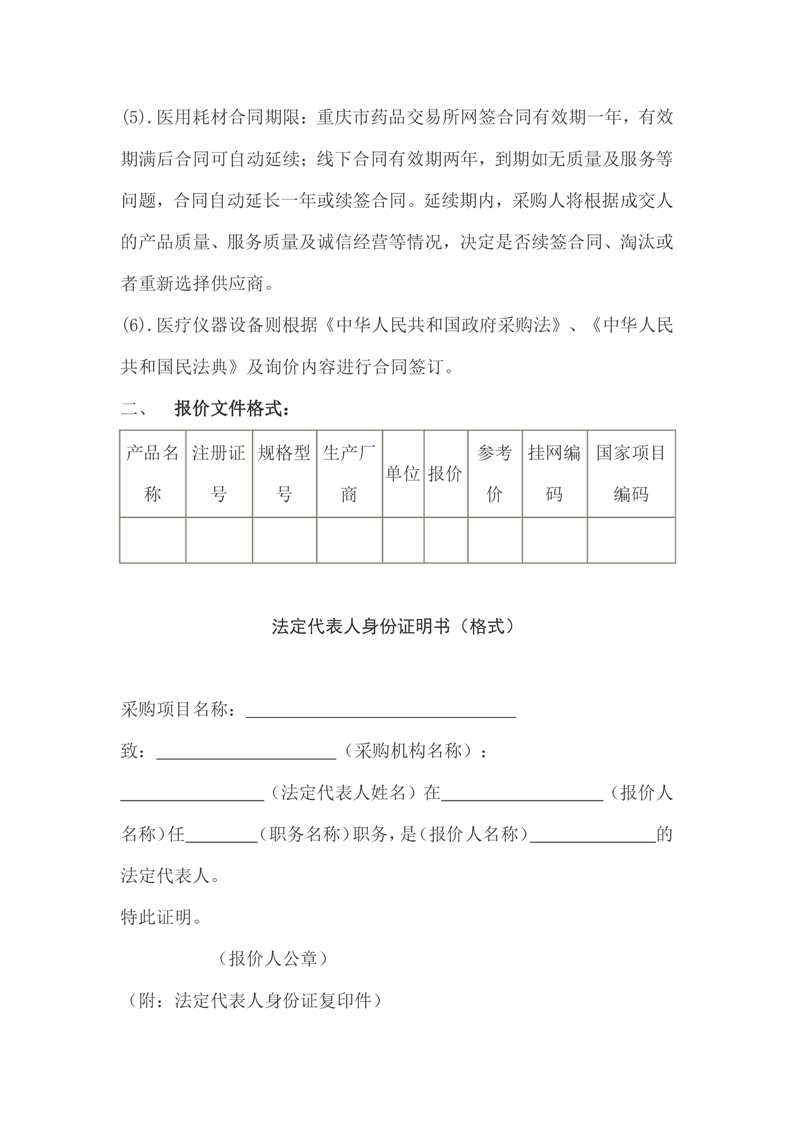 (5).医用耗材合同期限：重庆市药品交易所网签合同有效期一年，有效期满后合同可自动延续；线下合同有效期两年，到期如无质量及服务等问题，合同自动延长一年或续签合同。延续期内，采购人将根据成交人的产品质量、服务质量及诚信经营等情况，决定是否续签合同、淘汰或者重新选择供应商。

(6).医疗仪器设备则根据《中华人民共和国政府采购法》、《中华人民共和国民法典》及询价内容进行合同签订。

二、 报价文件格式：

| 产品名称 | 注册证号 | 规格型号 | 生产厂商 | 单位 | 报价 | 参考价 | 挂网编码 | 国家项目编码 |
|---|---|---|---|---|---|---|---|---|
| | | | | | | | | |

法定代表人身份证明书（格式）

采购项目名称：______________________________

致：____________________（采购机构名称）：

________________（法定代表人姓名）在__________________（报价人名称）任________（职务名称）职务，是（报价人名称）______________的法定代表人。

特此证明。

（报价人公章）

（附：法定代表人身份证复印件）